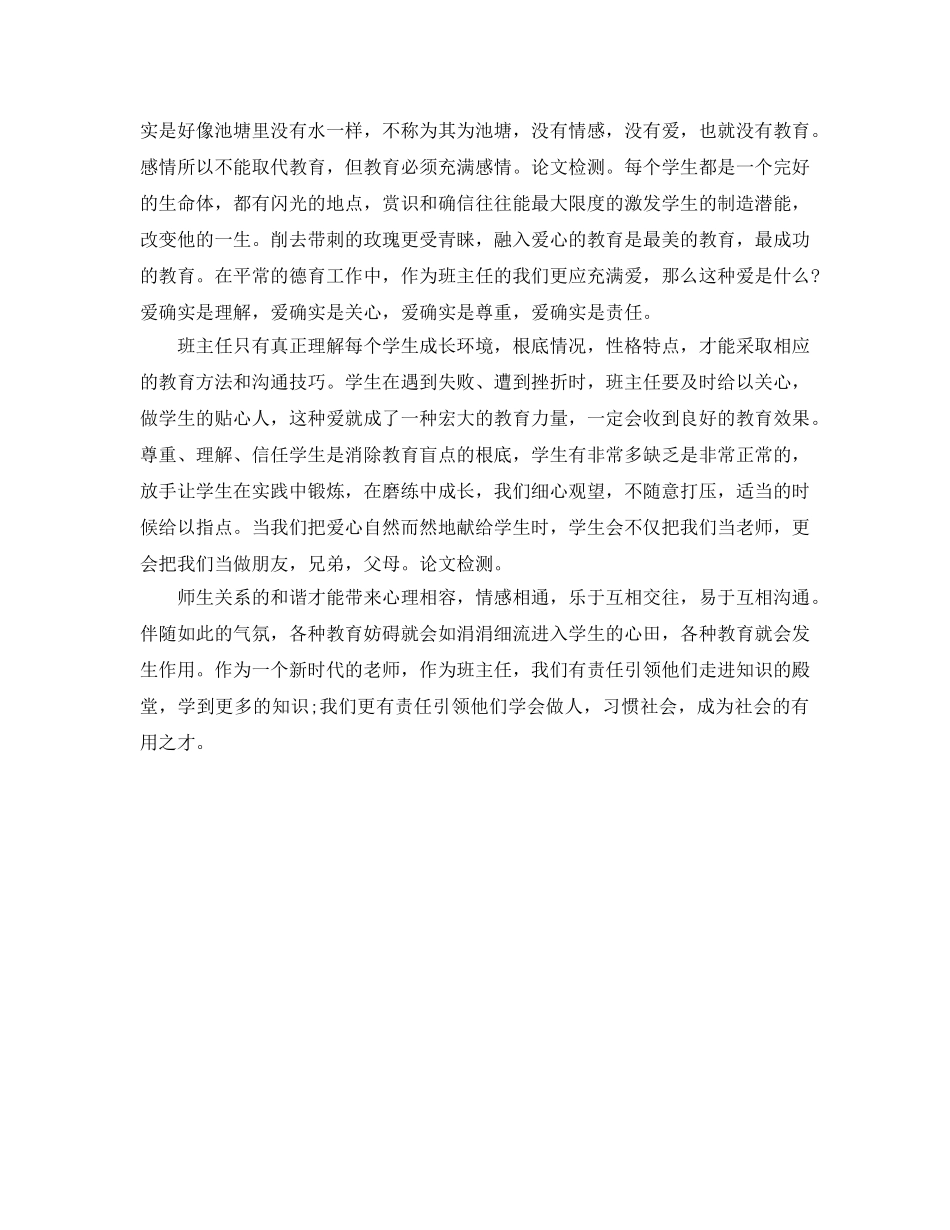 实是好像池塘里没有水一样，不称为其为池塘，没有情感，没有爱，也就没有教育。感情所以不能取代教育，但教育必须充满感情。论文检测。每个学生都是一个完好的生命体，都有闪光的地点，赏识和确信往往能最大限度的激发学生的制造潜能，改变他的一生。削去带刺的玫瑰更受青睐，融入爱心的教育是最美的教育，最成功的教育。在平常的德育工作中，作为班主任的我们更应充满爱，那么这种爱是什么?爱确实是理解，爱确实是关心，爱确实是尊重，爱确实是责任。

班主任只有真正理解每个学生成长环境，根底情况，性格特点，才能采取相应的教育方法和沟通技巧。学生在遇到失败、遭到挫折时，班主任要及时给以关心，做学生的贴心人，这种爱就成了一种宏大的教育力量，一定会收到良好的教育效果。尊重、理解、信任学生是消除教育盲点的根底，学生有非常多缺乏是非常正常的，放手让学生在实践中锻炼，在磨练中成长，我们细心观望，不随意打压，适当的时候给以指点。当我们把爱心自然而然地献给学生时，学生会不仅把我们当老师，更会把我们当做朋友，兄弟，父母。论文检测。

师生关系的和谐才能带来心理相容，情感相通，乐于互相交往，易于互相沟通。伴随如此的气氛，各种教育妨碍就会如涓涓细流进入学生的心田，各种教育就会发生作用。作为一个新时代的老师，作为班主任，我们有责任引领他们走进知识的殿堂，学到更多的知识;我们更有责任引领他们学会做人，习惯社会，成为社会的有用之才。